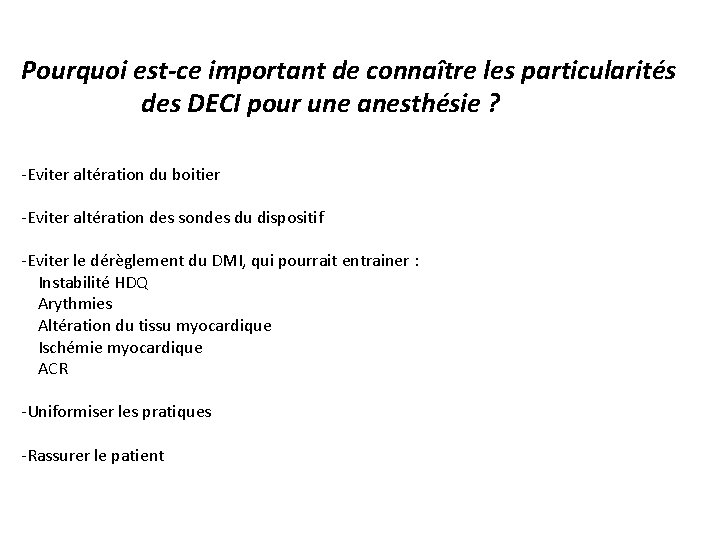 Pourquoi est-ce important de connaître les particularités des DECI pour une anesthésie ?

-Eviter altération du boitier

-Eviter altération des sondes du dispositif

-Eviter le dérèglement du DMI, qui pourrait entrainer :
Instabilité HDQ
Arythmies
Altération du tissu myocardique
Ischémie myocardique
ACR

-Uniformiser les pratiques

-Rassurer le patient